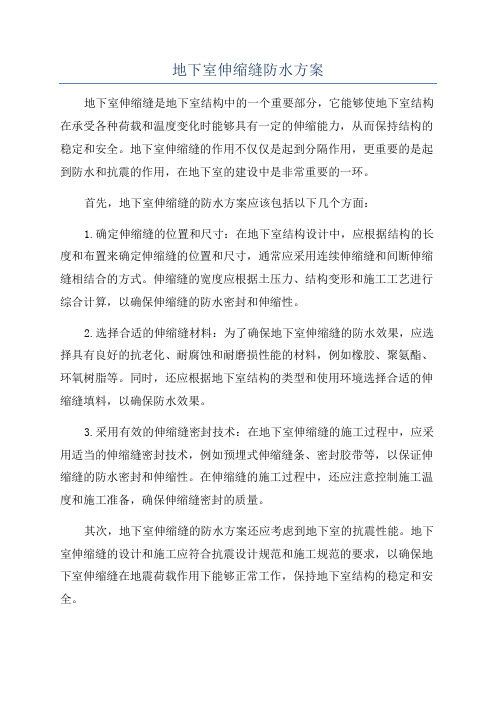 地下室伸缩缝防水方案

地下室伸缩缝是地下室结构中的一个重要部分，它能够使地下室结构在承受各种荷载和温度变化时能够具有一定的伸缩能力，从而保持结构的稳定和安全。地下室伸缩缝的作用不仅仅是起到分隔作用，更重要的是起到防水和抗震的作用，在地下室的建设中是非常重要的一环。

首先，地下室伸缩缝的防水方案应该包括以下几个方面：

1.确定伸缩缝的位置和尺寸：在地下室结构设计中，应根据结构的长度和布置来确定伸缩缝的位置和尺寸，通常应采用连续伸缩缝和间断伸缩缝相结合的方式。伸缩缝的宽度应根据土压力、结构变形和施工工艺进行综合计算，以确保伸缩缝的防水密封和伸缩性。

2.选择合适的伸缩缝材料：为了确保地下室伸缩缝的防水效果，应选择具有良好的抗老化、耐腐蚀和耐磨损性能的材料，例如橡胶、聚氨酯、环氧树脂等。同时，还应根据地下室结构的类型和使用环境选择合适的伸缩缝填料，以确保防水效果。

3.采用有效的伸缩缝密封技术：在地下室伸缩缝的施工过程中，应采用适当的伸缩缝密封技术，例如预埋式伸缩缝条、密封胶带等，以保证伸缩缝的防水密封和伸缩性。在伸缩缝的施工过程中，还应注意控制施工温度和施工准备，确保伸缩缝密封的质量。

其次，地下室伸缩缝的防水方案还应考虑到地下室的抗震性能。地下室伸缩缝的设计和施工应符合抗震设计规范和施工规范的要求，以确保地下室伸缩缝在地震荷载作用下能够正常工作，保持地下室结构的稳定和安全。